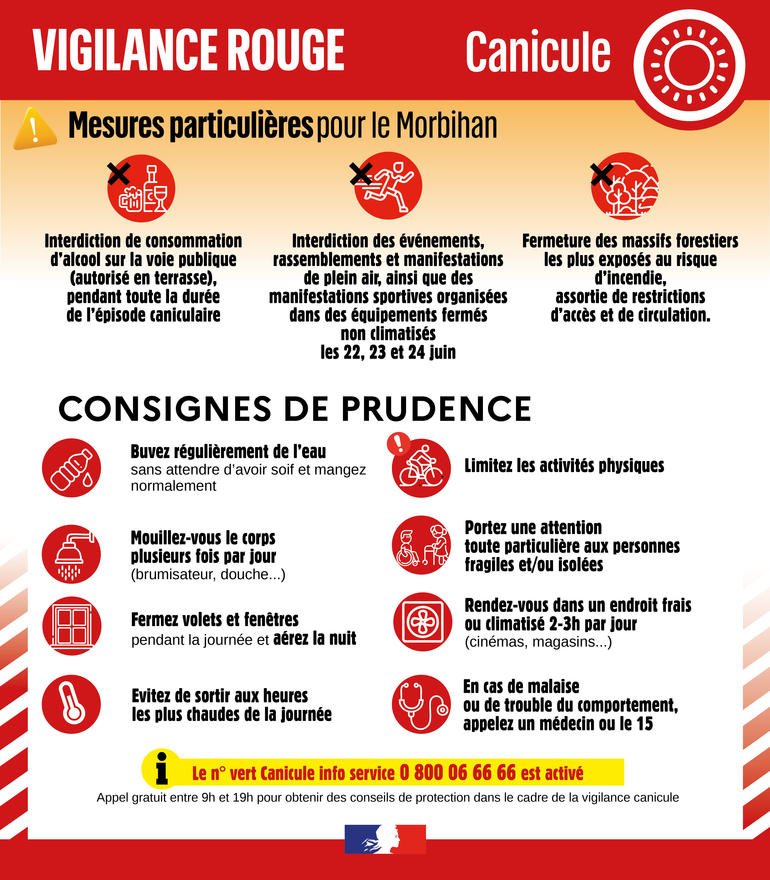 VIGILANCE ROUGE

Canicule

Mesures particulières pour le Morbihan

Interdiction de consommation d'alcool sur la voie publique (autorisé en terrasse), pendant toute la durée de l'épisode caniculaire

Interdiction des événements, rassemblements et manifestations de plein air, ainsi que des manifestations sportives organisées dans des équipements fermés non climatisés les 22, 23 et 24 juin

Fermeture des massifs forestiers les plus exposés au risque d'incendie, assortie de restrictions d'accès et de circulation.

CONSIGNES DE PRUDENCE

Buvez régulièrement de l'eau sans attendre d'avoir soif et mangez normalement

Mouillez-vous le corps plusieurs fois par jour (brumisateur, douche...)

Fermez volets et fenêtres pendant la journée et aérez la nuit

Evitez de sortir aux heures les plus chaudes de la journée

Limitez les activités physiques

Portez une attention toute particulière aux personnes fragiles et/ou isolées

Rendez-vous dans un endroit frais ou climatisé 2-3h par jour (cinémas, magasins...)

En cas de malaise ou de trouble du comportement, appelez un médecin ou le 15

Le n° vert Canicule info service 0 800 06 66 66 est activé

Appel gratuit entre 9h et 19h pour obtenir des conseils de protection dans le cadre de la vigilance canicule